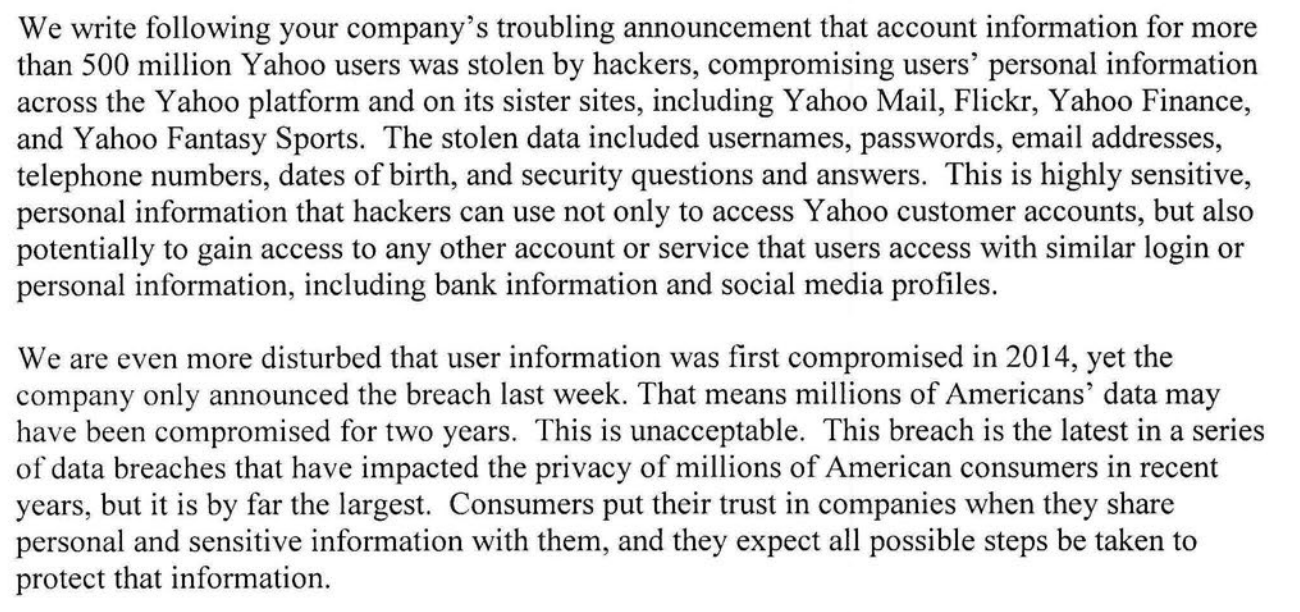 We write following your company's troubling announcement that account information for more than 500 million Yahoo users was stolen by hackers, compromising users' personal information across the Yahoo platform and on its sister sites, including Yahoo Mail, Flickr, Yahoo Finance, and Yahoo Fantasy Sports. The stolen data included usernames, passwords, email addresses, telephone numbers, dates of birth, and security questions and answers. This is highly sensitive, personal information that hackers can use not only to access Yahoo customer accounts, but also potentially to gain access to any other account or service that users access with similar login or personal information, including bank information and social media profiles.

We are even more disturbed that user information was first compromised in 2014, yet the company only announced the breach last week. That means millions of Americans' data may have been compromised for two years. This is unacceptable. This breach is the latest in a series of data breaches that have impacted the privacy of millions of American consumers in recent years, but it is by far the largest. Consumers put their trust in companies when they share personal and sensitive information with them, and they expect all possible steps be taken to protect that information.